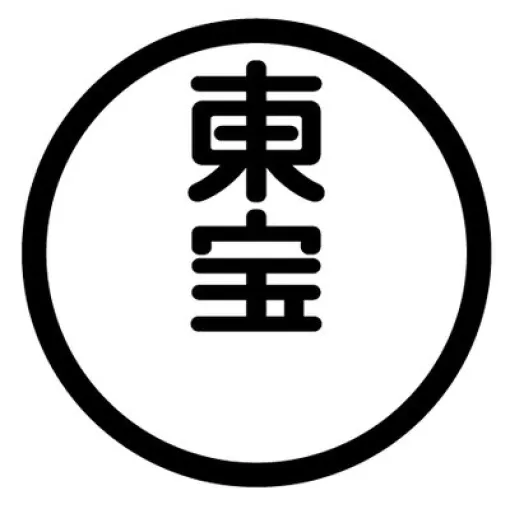 東宝